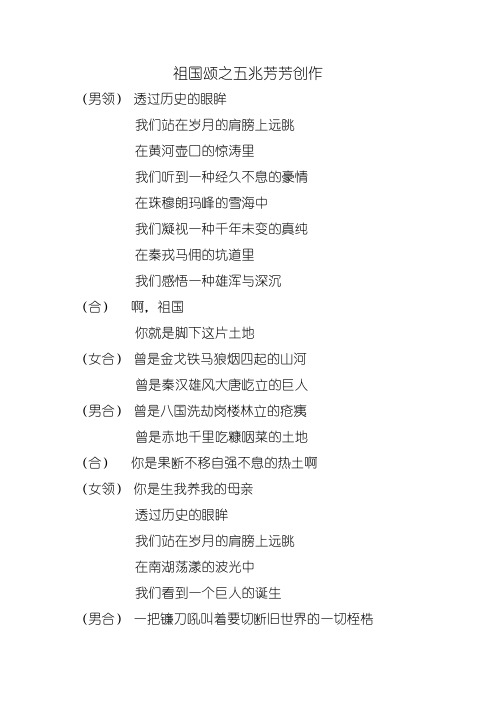 祖国颂之五兆芳芳创作

（男领） 透过历史的眼眸
我们站在岁月的肩膀上远眺
在黄河壶口的惊涛里
我们听到一种经久不息的豪情
在珠穆朗玛峰的雪海中
我们凝视一种千年未变的真纯
在秦戎马佣的坑道里
我们感悟一种雄浑与深沉

（合） 啊，祖国
你就是脚下这片土地

（女合） 曾是金戈铁马狼烟四起的山河
曾是秦汉雄风大唐屹立的巨人

（男合） 曾是八国洗劫岗楼林立的疮痍
曾是赤地千里吃糠咽菜的土地

（合） 你是果断不移自强不息的热土啊

（女领） 你是生我养我的母亲
透过历史的眼眸
我们站在岁月的肩膀上远眺
在南湖荡漾的波光中
我们看到一个巨人的诞生

（男合） 一把镰刀吼叫着要切断旧世界的一切桎梏